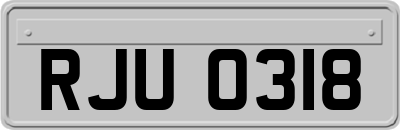 RJU 0318